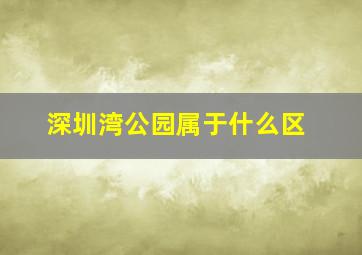 深圳湾公园属于什么区